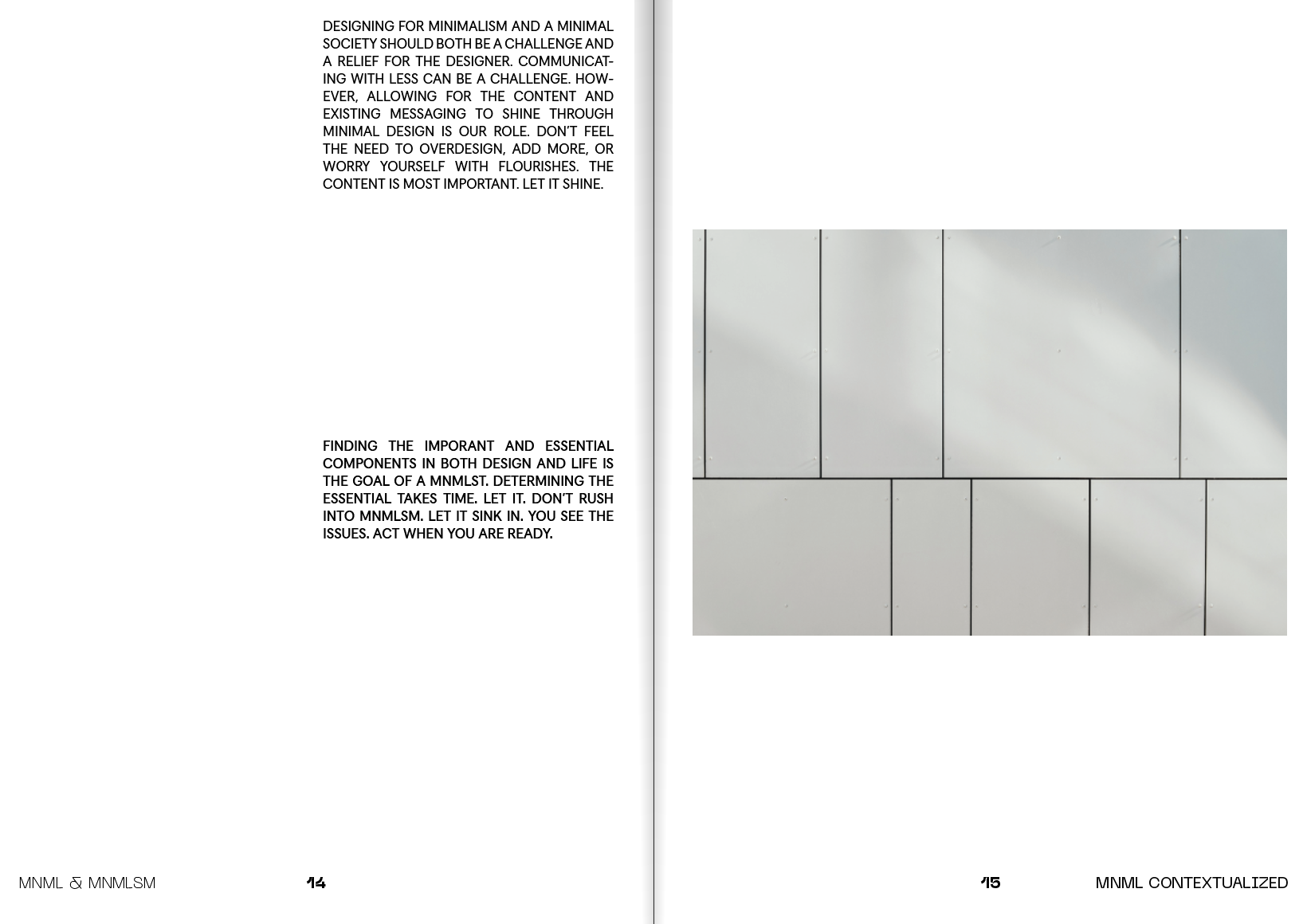 DESIGNING FOR MINIMALISM AND A MINIMAL SOCIETY SHOULD BOTH BE A CHALLENGE AND A RELIEF FOR THE DESIGNER. COMMUNICATING WITH LESS CAN BE A CHALLENGE. HOWEVER, ALLOWING FOR THE CONTENT AND EXISTING MESSAGING TO SHINE THROUGH MINIMAL DESIGN IS OUR ROLE. DON'T FEEL THE NEED TO OVERDESIGN, ADD MORE, OR WORRY YOURSELF WITH FLOURISHES. THE CONTENT IS MOST IMPORTANT. LET IT SHINE.

FINDING THE IMPORANT AND ESSENTIAL COMPONENTS IN BOTH DESIGN AND LIFE IS THE GOAL OF A MNMLST. DETERMINING THE ESSENTIAL TAKES TIME. LET IT. DON'T RUSH INTO MNMLSM. LET IT SINK IN. YOU SEE THE ISSUES. ACT WHEN YOU ARE READY.

MNML & MNMLSM

14

15

MNML CONTEXTUALIZED